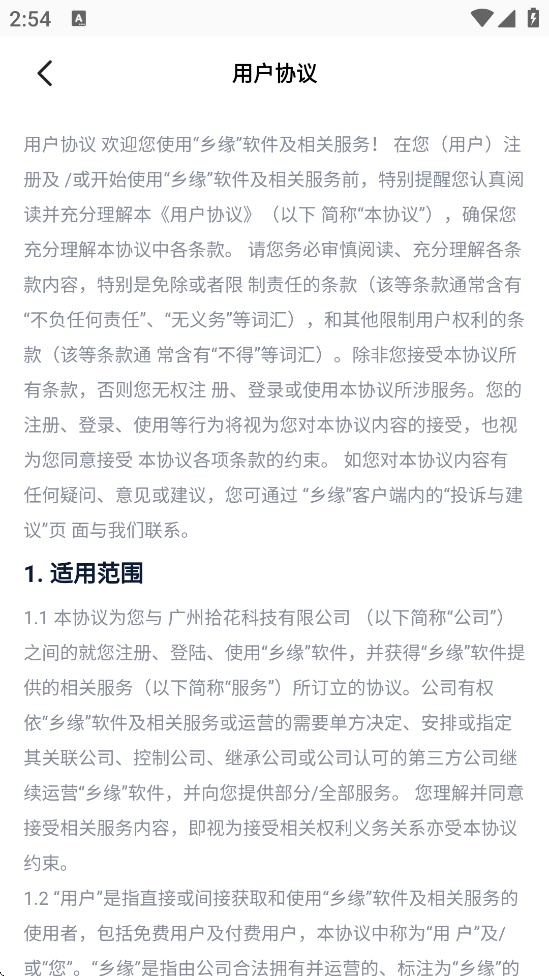 2:54

用户协议

用户协议 欢迎您使用“乡缘”软件及相关服务！ 在您（用户）注册及 /或开始使用“乡缘”软件及相关服务前，特别提醒您认真阅读并充分理解本《用户协议》（以下 简称“本协议”），确保您充分理解本协议中各条款。 请您务必审慎阅读、充分理解各条款内容，特别是免除或者限 制责任的条款（该等条款通常含有“不负任何责任”、“无义务”等词汇），和其他限制用户权利的条款（该等条款通 常含有“不得”等词汇）。除非您接受本协议所有条款，否则您无权注 册、登录或使用本协议所涉服务。您的注册、登录、使用等行为将视为您对本协议内容的接受，也视为您同意接受 本协议各项条款的约束。 如您对本协议内容有任何疑问、意见或建议，您可通过 “乡缘”客户端内的“投诉与建议”页 面与我们联系。

1. 适用范围

1.1 本协议为您与 广州拾花科技有限公司 （以下简称“公司”）之间的就您注册、登陆、使用“乡缘”软件，并获得“乡缘”软件提供的相关服务（以下简称“服务”）所订立的协议。公司有权依“乡缘”软件及相关服务或运营的需要单方决定、安排或指定其关联公司、控制公司、继承公司或公司认可的第三方公司继续运营“乡缘”软件，并向您提供部分/全部服务。 您理解并同意接受相关服务内容，即视为接受相关权利义务关系亦受本协议约束。

1.2 “用户”是指直接或间接获取和使用“乡缘”软件及相关服务的使用者，包括免费用户及付费用户，本协议中称为“用 户”及/或“您”。“乡缘”是指由公司合法拥有并运营的、标注为“乡缘”的